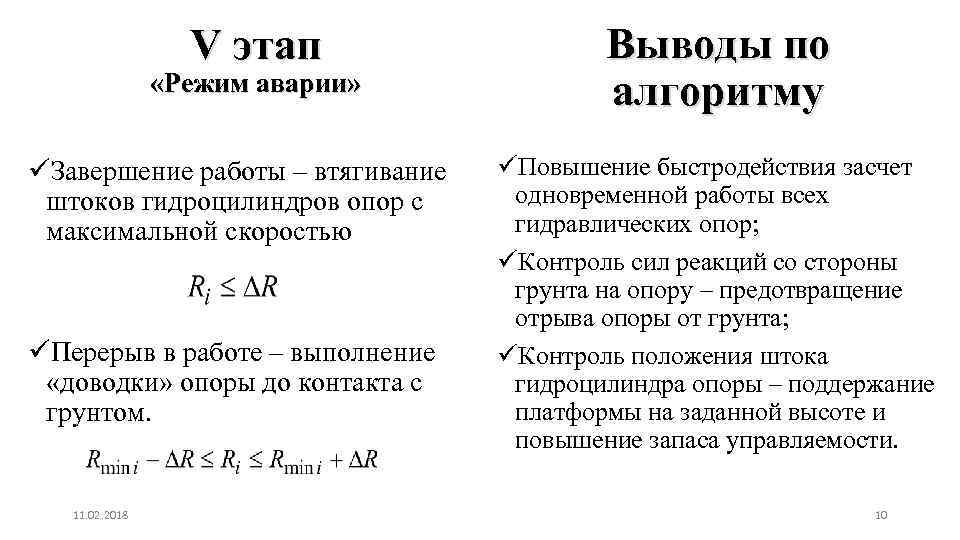 V этап
«Режим аварии»

✓Завершение работы – втягивание штоков гидроцилиндров опор с максимальной скоростью

$R_i \leq \Delta R$

✓Перерыв в работе – выполнение «доводки» опоры до контакта с грунтом.

$R_{\min i} - \Delta R \leq R_i \leq R_{\min i} + \Delta R$

Выводы по алгоритму

✓Повышение быстродействия засчет одновременной работы всех гидравлических опор;

✓Контроль сил реакций со стороны грунта на опору – предотвращение отрыва опоры от грунта;

✓Контроль положения штока гидроцилиндра опоры – поддержание платформы на заданной высоте и повышение запаса управляемости.

11.02.2018

10